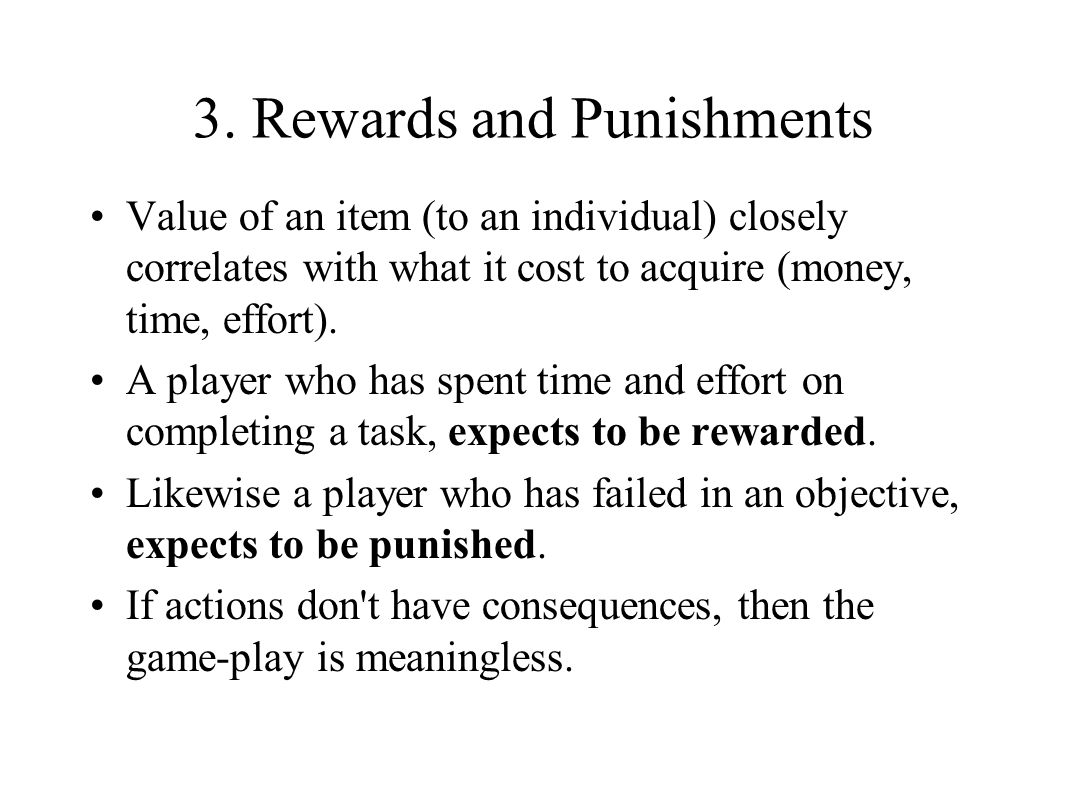 3. Rewards and Punishments

• Value of an item (to an individual) closely correlates with what it cost to acquire (money, time, effort).

• A player who has spent time and effort on completing a task, expects to be rewarded.

• Likewise a player who has failed in an objective, expects to be punished.

• If actions don't have consequences, then the game-play is meaningless.